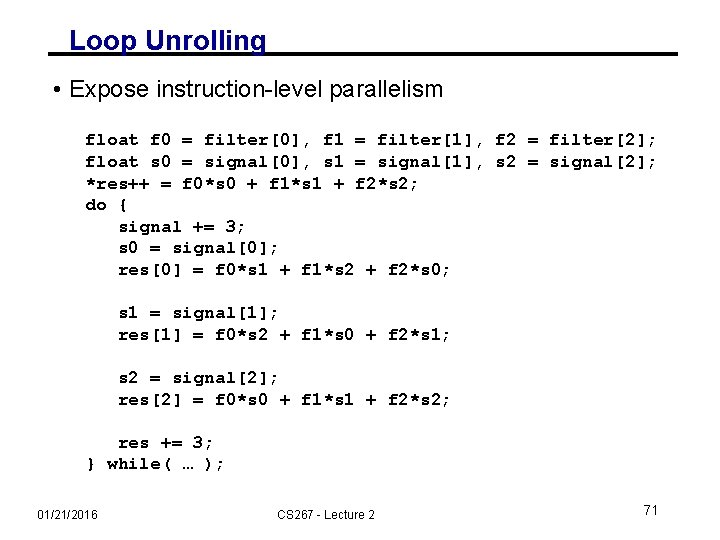 Loop Unrolling

• Expose instruction-level parallelism

float f0 = filter[0], f1 = filter[1], f2 = filter[2];
float s0 = signal[0], s1 = signal[1], s2 = signal[2];
*res++ = f0*s0 + f1*s1 + f2*s2;
do {
signal += 3;
s0 = signal[0];
res[0] = f0*s1 + f1*s2 + f2*s0;

s1 = signal[1];
res[1] = f0*s2 + f1*s0 + f2*s1;

s2 = signal[2];
res[2] = f0*s0 + f1*s1 + f2*s2;

res += 3;
} while( … );

01/21/2016

CS267 - Lecture 2

71